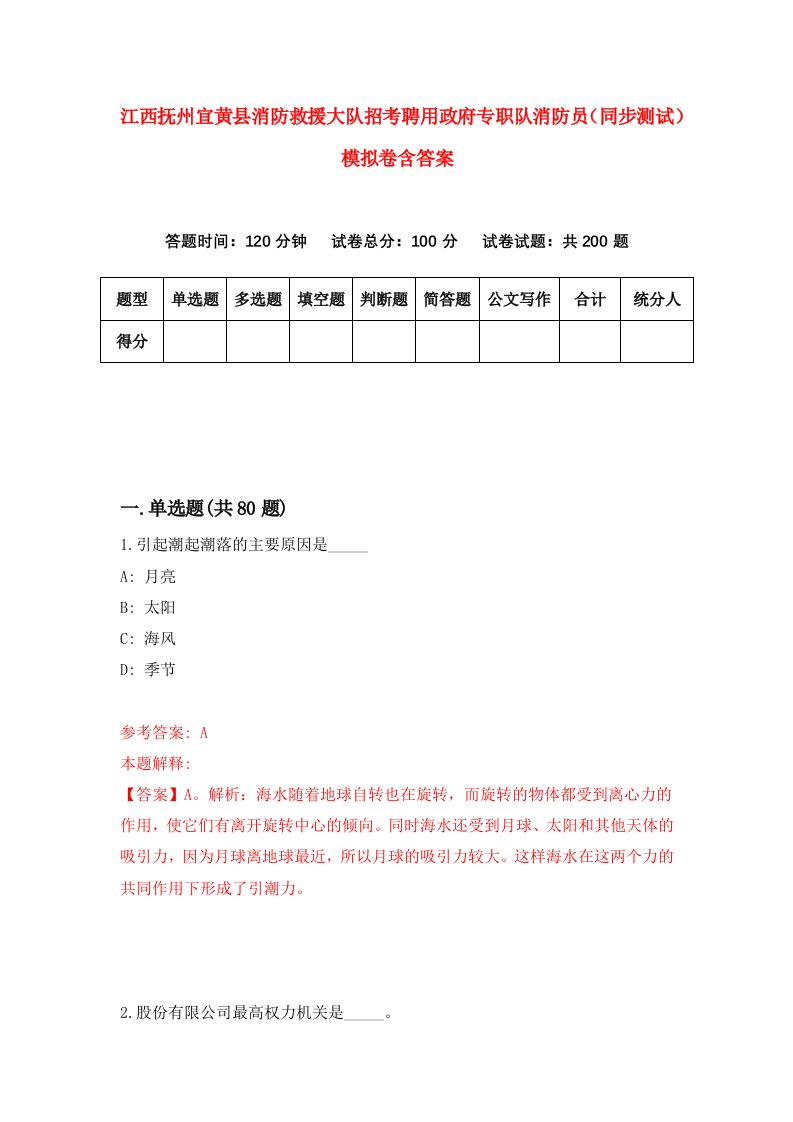 江西抚州宜黄县消防救援大队招考聘用政府专职队消防员（同步测试）模拟卷含答案

答题时间：120 分钟　试卷总分：100 分　试卷试题：共 200 题

| 题型 | 单选题 | 多选题 | 填空题 | 判断题 | 简答题 | 公文写作 | 合计 | 统分人 |
|---|---|---|---|---|---|---|---|---|
| 得分 | | | | | | | | |

一.单选题(共 80 题)

1.引起潮起潮落的主要原因是_____

A: 月亮

B: 太阳

C: 海风

D: 季节

参考答案: A

本题解释:

【答案】A。解析：海水随着地球自转也在旋转，而旋转的物体都受到离心力的作用，使它们有离开旋转中心的倾向。同时海水还受到月球、太阳和其他天体的吸引力，因为月球离地球最近，所以月球的吸引力较大。这样海水在这两个力的共同作用下形成了引潮力。

2.股份有限公司最高权力机关是_____。